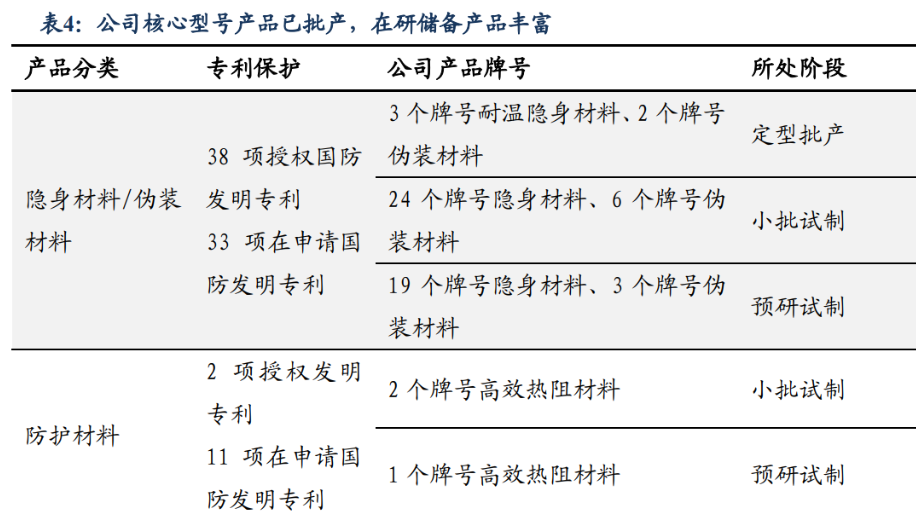 表4：公司核心型号产品已批产，在研储备产品丰富

| 产品分类 | 专利保护 | 公司产品牌号 | 所处阶段 |
|---|---|---|---|
| 隐身材料/伪装材料 | 38 项授权国防发明专利 33 项在申请国防发明专利 | 3 个牌号耐温隐身材料、2 个牌号伪装材料 | 定型批产 |
| | | 24 个牌号隐身材料、6 个牌号伪装材料 | 小批试制 |
| | | 19 个牌号隐身材料、3 个牌号伪装材料 | 预研试制 |
| 防护材料 | 2 项授权发明专利 11 项在申请国防发明专利 | 2 个牌号高效热阻材料 | 小批试制 |
| | | 1 个牌号高效热阻材料 | 预研试制 |